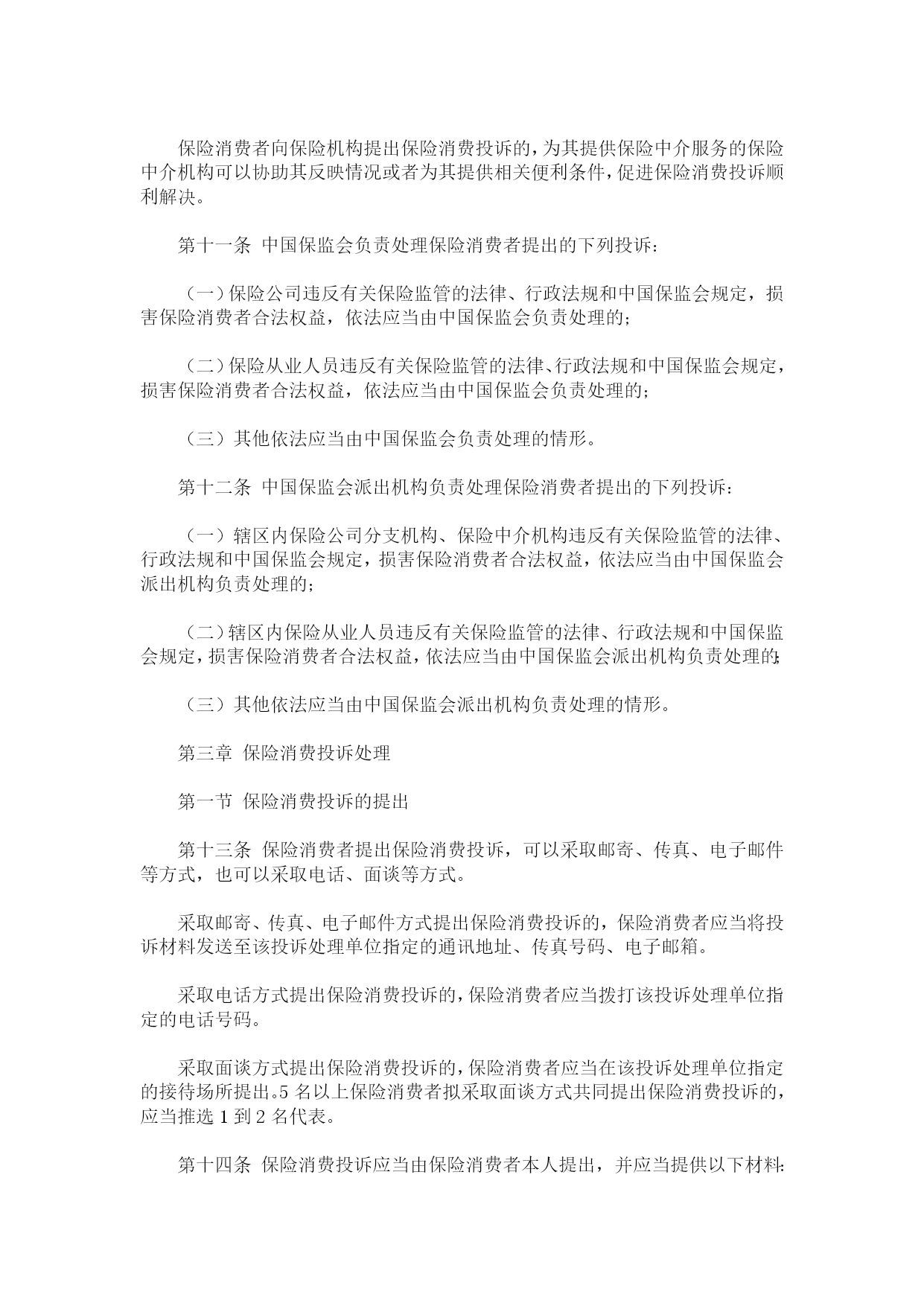 保险消费者向保险机构提出保险消费投诉的，为其提供保险中介服务的保险中介机构可以协助其反映情况或者为其提供相关便利条件，促进保险消费投诉顺利解决。

第十一条 中国保监会负责处理保险消费者提出的下列投诉：

（一）保险公司违反有关保险监管的法律、行政法规和中国保监会规定，损害保险消费者合法权益，依法应当由中国保监会负责处理的；

（二）保险从业人员违反有关保险监管的法律、行政法规和中国保监会规定，损害保险消费者合法权益，依法应当由中国保监会负责处理的；

（三）其他依法应当由中国保监会负责处理的情形。

第十二条 中国保监会派出机构负责处理保险消费者提出的下列投诉：

（一）辖区内保险公司分支机构、保险中介机构违反有关保险监管的法律、行政法规和中国保监会规定，损害保险消费者合法权益，依法应当由中国保监会派出机构负责处理的；

（二）辖区内保险从业人员违反有关保险监管的法律、行政法规和中国保监会规定，损害保险消费者合法权益，依法应当由中国保监会派出机构负责处理的；

（三）其他依法应当由中国保监会派出机构负责处理的情形。

第三章 保险消费投诉处理

第一节 保险消费投诉的提出

第十三条 保险消费者提出保险消费投诉，可以采取邮寄、传真、电子邮件等方式，也可以采取电话、面谈等方式。

采取邮寄、传真、电子邮件方式提出保险消费投诉的，保险消费者应当将投诉材料发送至该投诉处理单位指定的通讯地址、传真号码、电子邮箱。

采取电话方式提出保险消费投诉的，保险消费者应当拨打该投诉处理单位指定的电话号码。

采取面谈方式提出保险消费投诉的，保险消费者应当在该投诉处理单位指定的接待场所提出。5 名以上保险消费者拟采取面谈方式共同提出保险消费投诉的，应当推选 1 到 2 名代表。

第十四条 保险消费投诉应当由保险消费者本人提出，并应当提供以下材料：